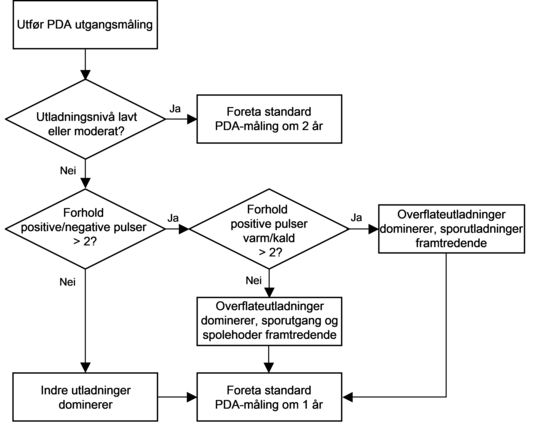 Utfør PDA utgangsmåling

Utladningsnivå lavt eller moderat?

Ja

Foreta standard PDA-måling om 2 år

Nei

Forhold positive/negative pulser > 2?

Ja

Forhold positive pulser varm/kald > 2?

Ja

Overflateutladninger dominerer, sporutladninger framtredende

Nei

Nei

Overflateutladninger dominerer, sporutgang og spolehoder framtredende

Indre utladninger dominerer

Foreta standard PDA-måling om 1 år